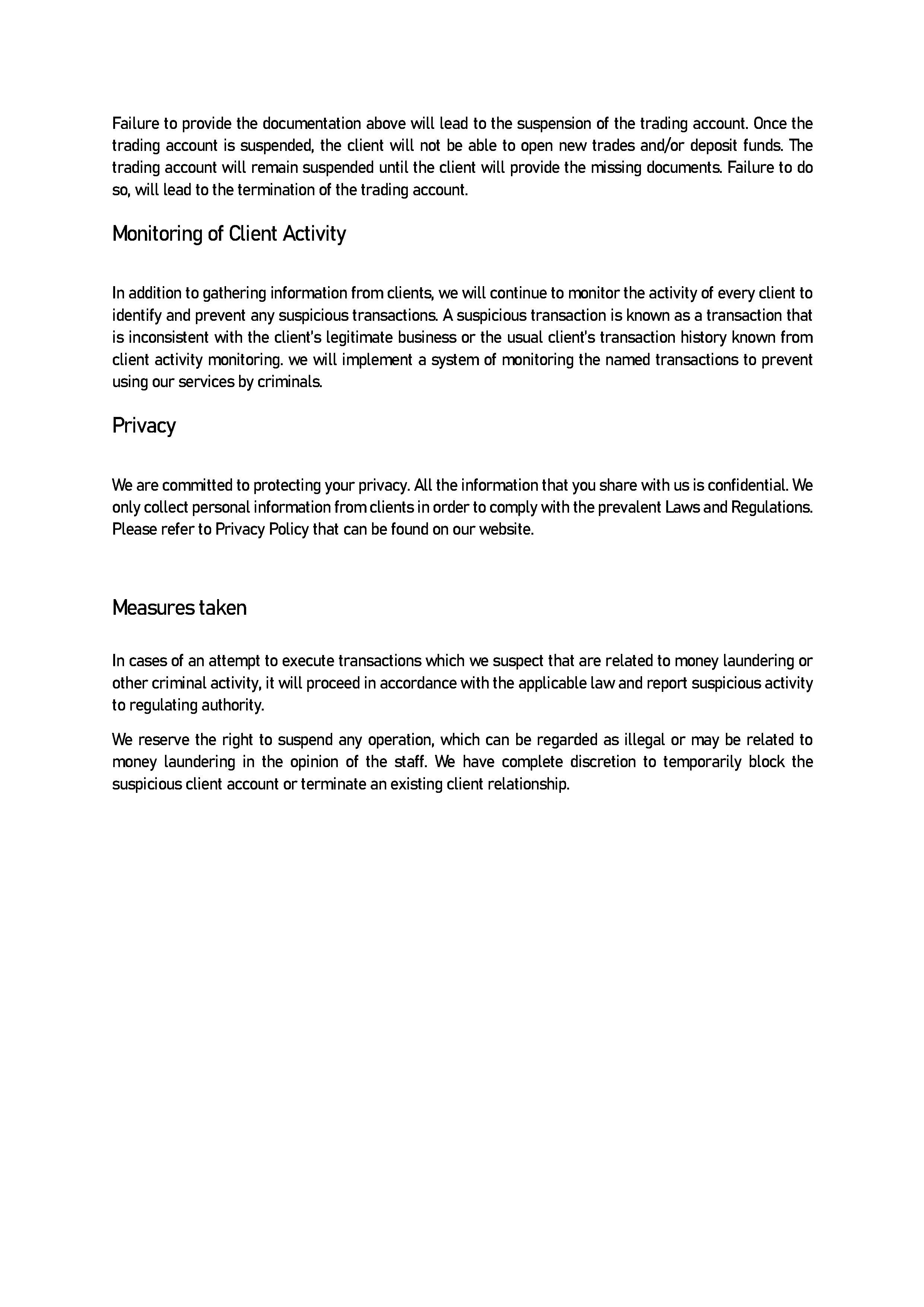 Failure to provide the documentation above will lead to the suspension of the trading account. Once the trading account is suspended, the client will not be able to open new trades and/or deposit funds. The trading account will remain suspended until the client will provide the missing documents. Failure to do so, will lead to the termination of the trading account.

Monitoring of Client Activity

In addition to gathering information from clients, we will continue to monitor the activity of every client to identify and prevent any suspicious transactions. A suspicious transaction is known as a transaction that is inconsistent with the client's legitimate business or the usual client's transaction history known from client activity monitoring. we will implement a system of monitoring the named transactions to prevent using our services by criminals.

Privacy

We are committed to protecting your privacy. All the information that you share with us is confidential. We only collect personal information from clients in order to comply with the prevalent Laws and Regulations. Please refer to Privacy Policy that can be found on our website.

Measures taken

In cases of an attempt to execute transactions which we suspect that are related to money laundering or other criminal activity, it will proceed in accordance with the applicable law and report suspicious activity to regulating authority.

We reserve the right to suspend any operation, which can be regarded as illegal or may be related to money laundering in the opinion of the staff. We have complete discretion to temporarily block the suspicious client account or terminate an existing client relationship.